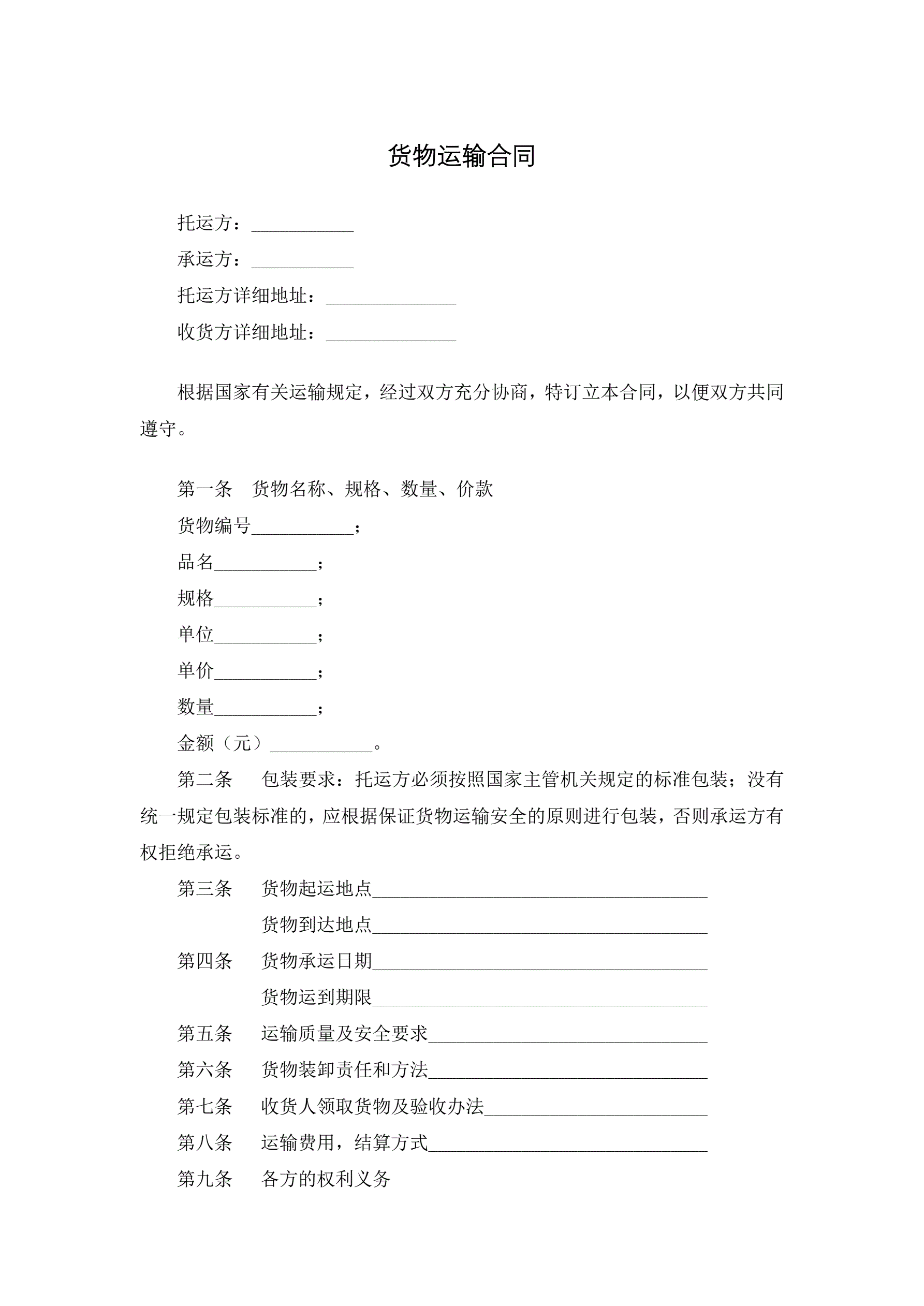 货物运输合同

托运方：___________

承运方：___________

托运方详细地址：______________

收货方详细地址：______________

根据国家有关运输规定，经过双方充分协商，特订立本合同，以便双方共同遵守。

第一条 货物名称、规格、数量、价款

货物编号___________；

品名___________；

规格___________；

单位___________；

单价___________；

数量___________；

金额（元）___________。

第二条 包装要求：托运方必须按照国家主管机关规定的标准包装；没有统一规定包装标准的，应根据保证货物运输安全的原则进行包装，否则承运方有权拒绝承运。

第三条 货物起运地点____________________________________

货物到达地点____________________________________

第四条 货物承运日期____________________________________

货物运到期限____________________________________

第五条 运输质量及安全要求______________________________

第六条 货物装卸责任和方法______________________________

第七条 收货人领取货物及验收办法________________________

第八条 运输费用，结算方式______________________________

第九条 各方的权利义务